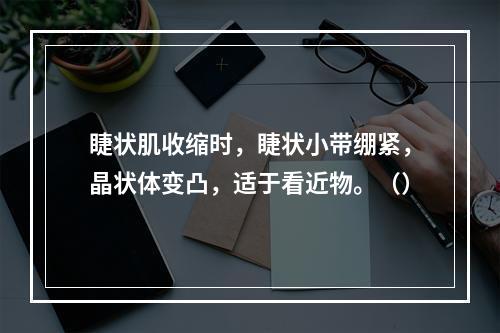 睫状肌收缩时，睫状小带绷紧，晶状体变凸，适于看近物。（）